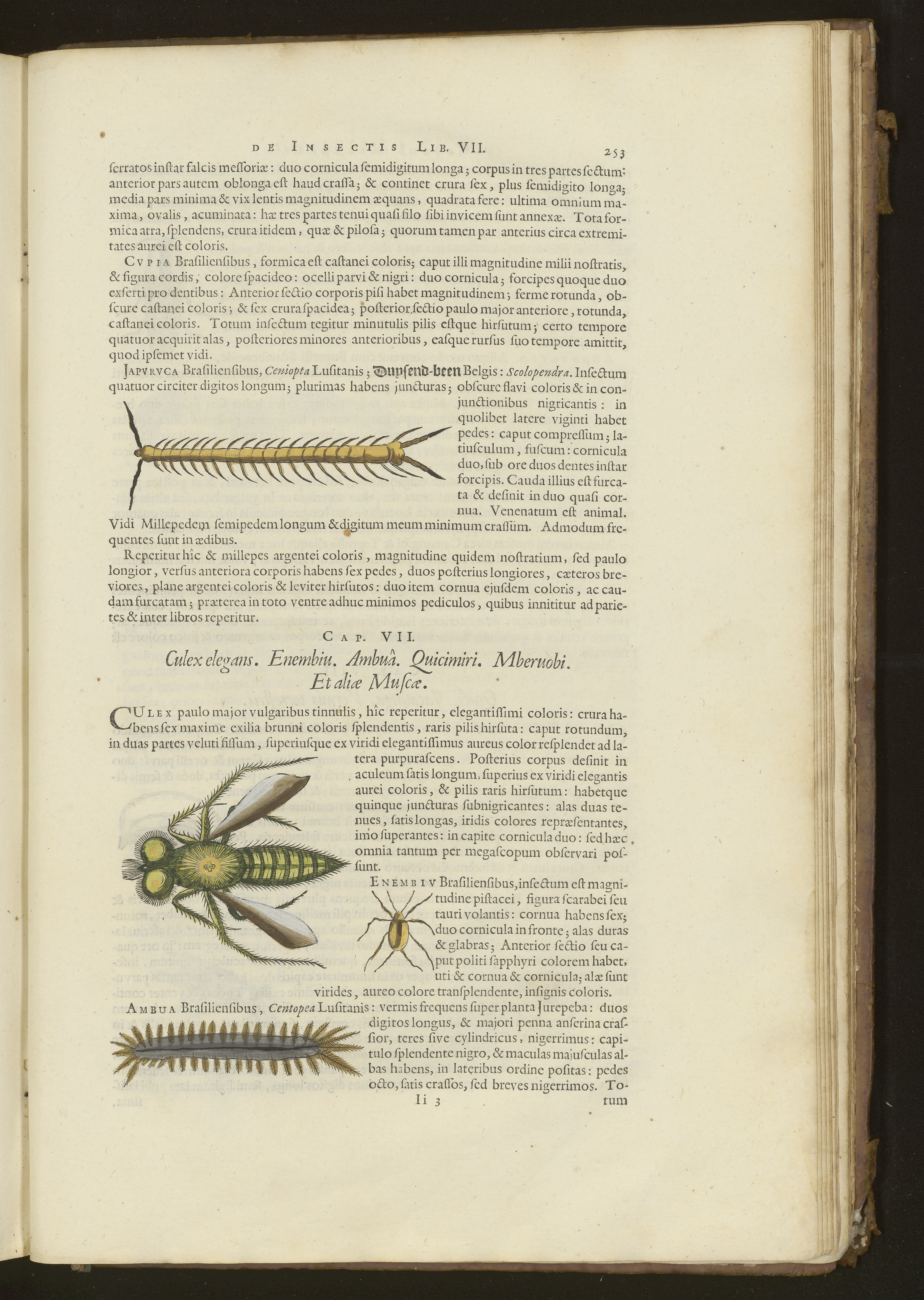 DE INSECTIS LIB. VII. 253

ſerratos inſtar falcis meſſoriæ: duo cornicula ſemidigitum longa; corpus in tres partes ſectum: anterior pars autem oblonga eſt haud craſſa; & continet crura ſex, plus ſemidigito longa; media pars minima & vix lentis magnitudinem æquans, quadrata fere: ultima omnium maxima, ovalis, acuminata: hæ tres partes tenui quaſi filo ſibi invicem ſunt annexæ. Tota formica atra, ſplendens, crura itidem, quæ & piloſa; quorum tamen par anterius circa extremitates aurei eſt coloris.

CVPIA Braſilienſibus, formica eſt caſtanei coloris; caput illi magnitudine milii noſtratis, & figura cordis, colore ſpacideo: ocelli parvi & nigri: duo cornicula; forcipes quoque duo exſerti pro dentibus: Anterior ſectio corporis piſi habet magnitudinem; ferme rotunda, obſcure caſtanei coloris; & ſex crura ſpacidea; poſterior ſectio paulo major anteriore, rotunda, caſtanei coloris. Totum inſectum tegitur minutulis pilis eſtque hirſutum; certo tempore quatuor acquirit alas, poſteriores minores anterioribus, eaſque rurſus ſuo tempore amittit, quod ipſemet vidi.

JAPVRVCA Braſilienſibus, Ceniopta Luſitanis; Duyſend-been Belgis: Scolopendra. Inſectum quatuor circiter digitos longum; plurimas habens juncturas; obſcure flavi coloris & in conjunctionibus nigricantis: in quolibet latere viginti habet pedes: caput compreſſum; latiuſculum, fuſcum: cornicula duo, ſub ore duos dentes inſtar forcipis. Cauda illius eſt furcata & deſinit in duo quaſi cornua. Venenatum eſt animal. Vidi Millepedem ſemipedem longum & digitum meum minimum craſſum. Admodum frequentes ſunt in ædibus.

Reperitur hîc & millepes argentei coloris, magnitudine quidem noſtratium, ſed paulo longior, verſus anteriora corporis habens ſex pedes, duos poſterius longiores, cæteros breviores, plane argentei coloris & leviter hirſutos: duo item cornua ejuſdem coloris, ac caudam furcatam; præterea in toto ventre adhuc minimos pediculos, quibus innititur ad parietes & inter libros reperitur.

CAP. VII.

Culex elegans. Enembiu. Ambuâ. Quicimiri. Mberuobi. Et aliæ Muſcæ.

CULEX paulo major vulgaribus tinnulis, hîc reperitur, elegantiſſimi coloris: crura habens ſex maxime exilia brunni coloris ſplendentis, raris pilis hirſuta: caput rotundum, in duas partes veluti fiſſum, ſuperiuſque ex viridi elegantiſſimus aureus color reſplendet ad latera purpuraſcens. Poſterius corpus deſinit in aculeum ſatis longum, ſuperius ex viridi elegantis aurei coloris, & pilis raris hirſutum: habetque quinque juncturas ſubnigricantes: alas duas tenues, ſatis longas, iridis colores repræſentantes, imo ſuperantes: in capite cornicula duo: ſed hæc omnia tantum per megaſcopum obſervari poſſunt.

ENEMBIV Braſilienſibus, inſectum eſt magnitudine piſtacei, figura ſcarabei ſeu tauri volantis: cornua habens ſex; duo cornicula in fronte; alas duras & glabras; Anterior ſectio ſeu caput politi ſapphyri colorem habet, uti & cornua & cornicula; alæ ſunt virides, aureo colore tranſplendente, inſignis coloris.

AMBUA Braſilienſibus, Centopea Luſitanis: vermis frequens ſuper planta Jurepeba: duos digitos longus, & majori penna anſerina craſſior, teres ſive cylindricus, nigerrimus: capitulo ſplendente nigro, & maculas majuſculas albas habens, in lateribus ordine poſitas: pedes octo, ſatis craſſos, ſed breves nigerrimos. Totum

Ii 3 tum